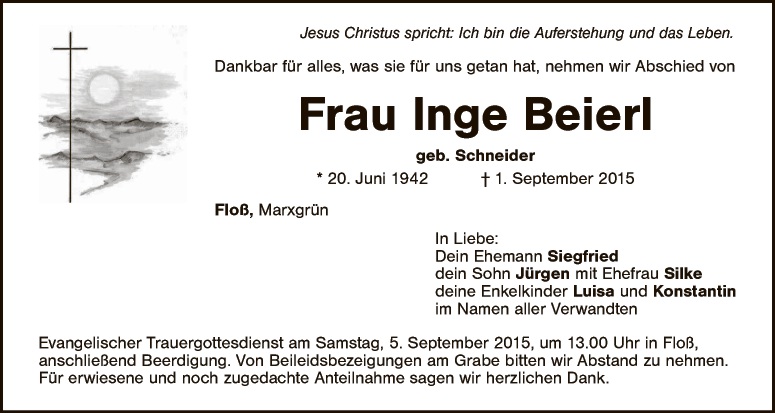 Jesus Christus spricht: Ich bin die Auferstehung und das Leben.

Dankbar für alles, was sie für uns getan hat, nehmen wir Abschied von

Frau Inge Beierl

geb. Schneider

* 20. Juni 1942 † 1. September 2015

Floß, Marxgrün

In Liebe:
Dein Ehemann Siegfried
dein Sohn Jürgen mit Ehefrau Silke
deine Enkelkinder Luisa und Konstantin
im Namen aller Verwandten

Evangelischer Trauergottesdienst am Samstag, 5. September 2015, um 13.00 Uhr in Floß, anschließend Beerdigung. Von Beileidsbezeigungen am Grabe bitten wir Abstand zu nehmen. Für erwiesene und noch zugedachte Anteilnahme sagen wir herzlichen Dank.